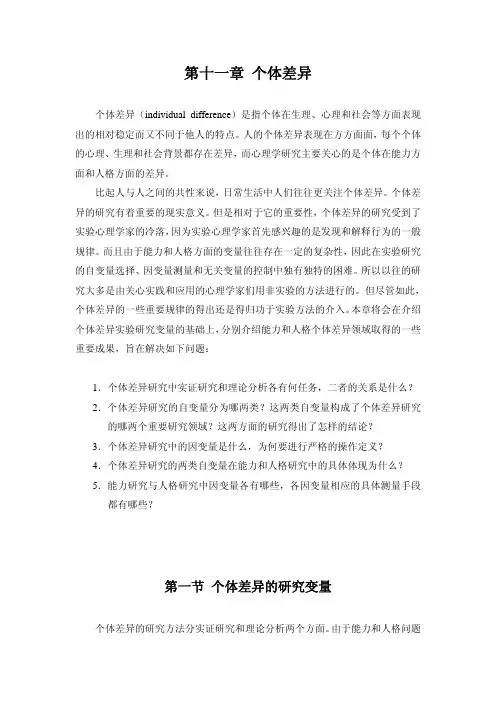 第十一章 个体差异

个体差异（individual difference）是指个体在生理、心理和社会等方面表现出的相对稳定而又不同于他人的特点。人的个体差异表现在方方面面，每个个体的心理、生理和社会背景都存在差异，而心理学研究主要关心的是个体在能力方面和人格方面的差异。

比起人与人之间的共性来说，日常生活中人们往往更关注个体差异。个体差异的研究有着重要的现实意义。但是相对于它的重要性，个体差异的研究受到了实验心理学家的冷落，因为实验心理学家首先感兴趣的是发现和解释行为的一般规律。而且由于能力和人格方面的变量往往存在一定的复杂性，因此在实验研究的自变量选择、因变量测量和无关变量的控制中独有独特的困难。所以以往的研究大多是由关心实践和应用的心理学家们用非实验的方法进行的。但尽管如此，个体差异的一些重要规律的得出还是得归功于实验方法的介入。本章将会在介绍个体差异实验研究变量的基础上，分别介绍能力和人格个体差异领域取得的一些重要成果，旨在解决如下问题：

1. 个体差异研究中实证研究和理论分析各有何任务，二者的关系是什么？
2. 个体差异研究的自变量分为哪两类？这两类自变量构成了个体差异研究的哪两个重要研究领域？这两方面的研究得出了怎样的结论？
3. 个体差异研究中的因变量是什么，为何要进行严格的操作定义？
4. 个体差异研究的两类自变量在能力和人格研究中的具体体现为什么？
5. 能力研究与人格研究中因变量各有哪些，各因变量相应的具体测量手段都有哪些？

第一节 个体差异的研究变量

个体差异的研究方法分实证研究和理论分析两个方面。由于能力和人格问题